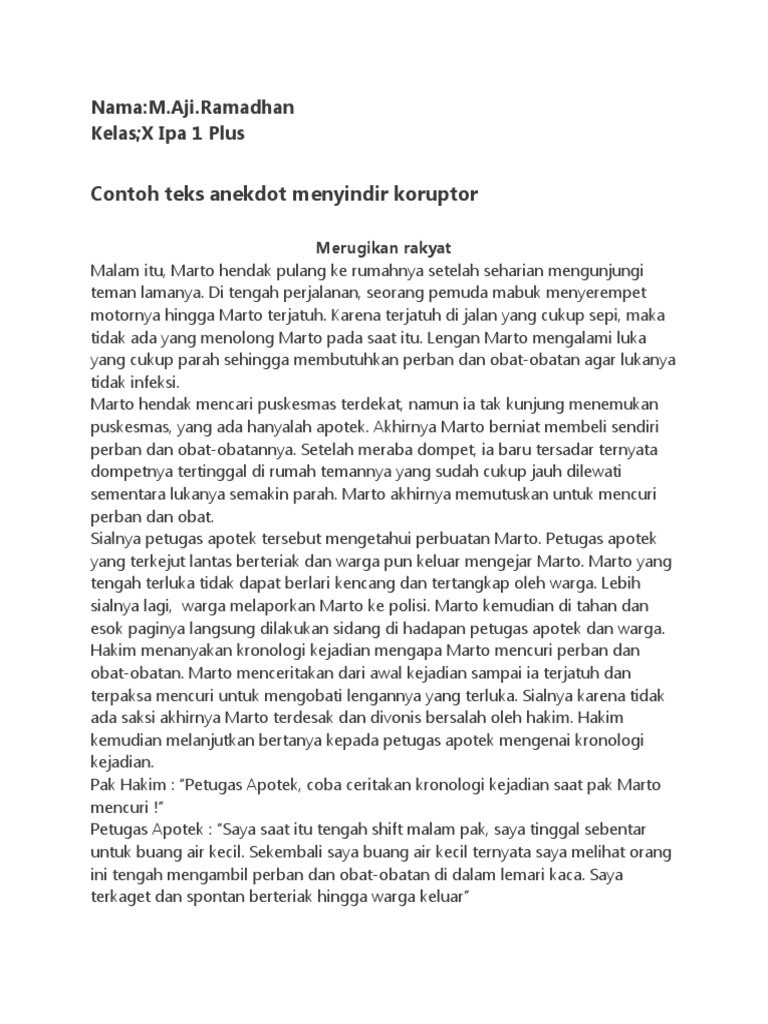 Nama:M.Aji.Ramadhan
Kelas;X Ipa 1 Plus

Contoh teks anekdot menyindir koruptor

Merugikan rakyat
Malam itu, Marto hendak pulang ke rumahnya setelah seharian mengunjungi teman lamanya. Di tengah perjalanan, seorang pemuda mabuk menyerempet motornya hingga Marto terjatuh. Karena terjatuh di jalan yang cukup sepi, maka tidak ada yang menolong Marto pada saat itu. Lengan Marto mengalami luka yang cukup parah sehingga membutuhkan perban dan obat-obatan agar lukanya tidak infeksi.
Marto hendak mencari puskesmas terdekat, namun ia tak kunjung menemukan puskesmas, yang ada hanyalah apotek. Akhirnya Marto berniat membeli sendiri perban dan obat-obatannya. Setelah meraba dompet, ia baru tersadar ternyata dompetnya tertinggal di rumah temannya yang sudah cukup jauh dilewati sementara lukanya semakin parah. Marto akhirnya memutuskan untuk mencuri perban dan obat.
Sialnya petugas apotek tersebut mengetahui perbuatan Marto. Petugas apotek yang terkejut lantas berteriak dan warga pun keluar mengejar Marto. Marto yang tengah terluka tidak dapat berlari kencang dan tertangkap oleh warga. Lebih sialnya lagi, warga melaporkan Marto ke polisi. Marto kemudian di tahan dan esok paginya langsung dilakukan sidang di hadapan petugas apotek dan warga. Hakim menanyakan kronologi kejadian mengapa Marto mencuri perban dan obat-obatan. Marto menceritakan dari awal kejadian sampai ia terjatuh dan terpaksa mencuri untuk mengobati lengannya yang terluka. Sialnya karena tidak ada saksi akhirnya Marto terdesak dan divonis bersalah oleh hakim. Hakim kemudian melanjutkan bertanya kepada petugas apotek mengenai kronologi kejadian.
Pak Hakim : "Petugas Apotek, coba ceritakan kronologi kejadian saat pak Marto mencuri !"
Petugas Apotek : "Saya saat itu tengah shift malam pak, saya tinggal sebentar untuk buang air kecil. Sekembali saya buang air kecil ternyata saya melihat orang ini tengah mengambil perban dan obat-obatan di dalam lemari kaca. Saya terkaget dan spontan berteriak hingga warga keluar"